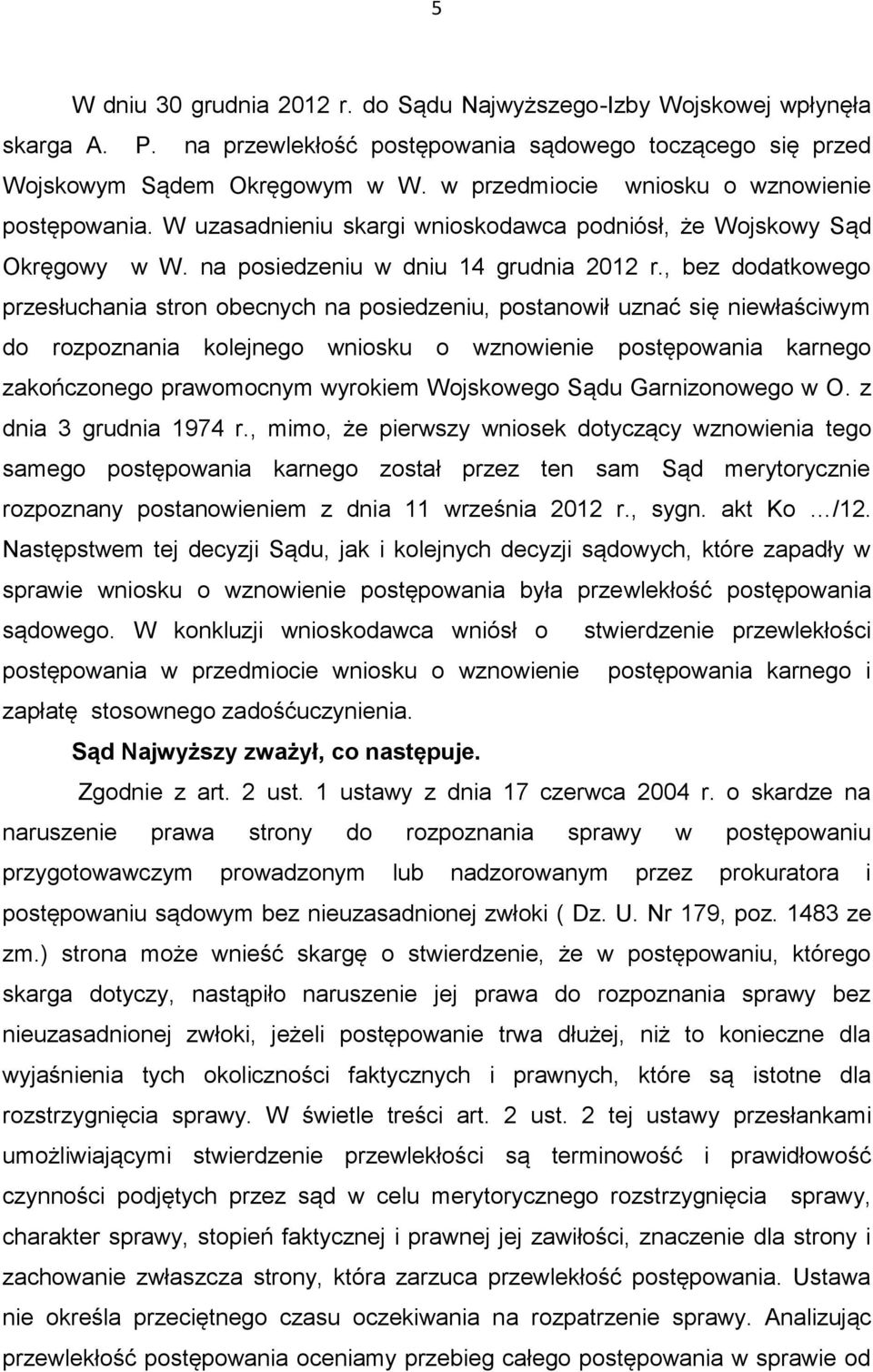 5

W dniu 30 grudnia 2012 r. do Sądu Najwyższego-Izby Wojskowej wpłynęła skarga A. P. na przewlekłość postępowania sądowego toczącego się przed Wojskowym Sądem Okręgowym w W. w przedmiocie wniosku o wznowienie postępowania. W uzasadnieniu skargi wnioskodawca podniósł, że Wojskowy Sąd Okręgowy w W. na posiedzeniu w dniu 14 grudnia 2012 r., bez dodatkowego przesłuchania stron obecnych na posiedzeniu, postanowił uznać się niewłaściwym do rozpoznania kolejnego wniosku o wznowienie postępowania karnego zakończonego prawomocnym wyrokiem Wojskowego Sądu Garnizonowego w O. z dnia 3 grudnia 1974 r., mimo, że pierwszy wniosek dotyczący wznowienia tego samego postępowania karnego został przez ten sam Sąd merytorycznie rozpoznany postanowieniem z dnia 11 września 2012 r., sygn. akt Ko …/12. Następstwem tej decyzji Sądu, jak i kolejnych decyzji sądowych, które zapadły w sprawie wniosku o wznowienie postępowania była przewlekłość postępowania sądowego. W konkluzji wnioskodawca wniósł o stwierdzenie przewlekłości postępowania w przedmiocie wniosku o wznowienie postępowania karnego i zapłatę stosownego zadośćuczynienia.

Sąd Najwyższy zważył, co następuje.

Zgodnie z art. 2 ust. 1 ustawy z dnia 17 czerwca 2004 r. o skardze na naruszenie prawa strony do rozpoznania sprawy w postępowaniu przygotowawczym prowadzonym lub nadzorowanym przez prokuratora i postępowaniu sądowym bez nieuzasadnionej zwłoki ( Dz. U. Nr 179, poz. 1483 ze zm.) strona może wnieść skargę o stwierdzenie, że w postępowaniu, którego skarga dotyczy, nastąpiło naruszenie jej prawa do rozpoznania sprawy bez nieuzasadnionej zwłoki, jeżeli postępowanie trwa dłużej, niż to konieczne dla wyjaśnienia tych okoliczności faktycznych i prawnych, które są istotne dla rozstrzygnięcia sprawy. W świetle treści art. 2 ust. 2 tej ustawy przesłankami umożliwiającymi stwierdzenie przewlekłości są terminowość i prawidłowość czynności podjętych przez sąd w celu merytorycznego rozstrzygnięcia sprawy, charakter sprawy, stopień faktycznej i prawnej jej zawiłości, znaczenie dla strony i zachowanie zwłaszcza strony, która zarzuca przewlekłość postępowania. Ustawa nie określa przeciętnego czasu oczekiwania na rozpatrzenie sprawy. Analizując przewlekłość postępowania oceniamy przebieg całego postępowania w sprawie od